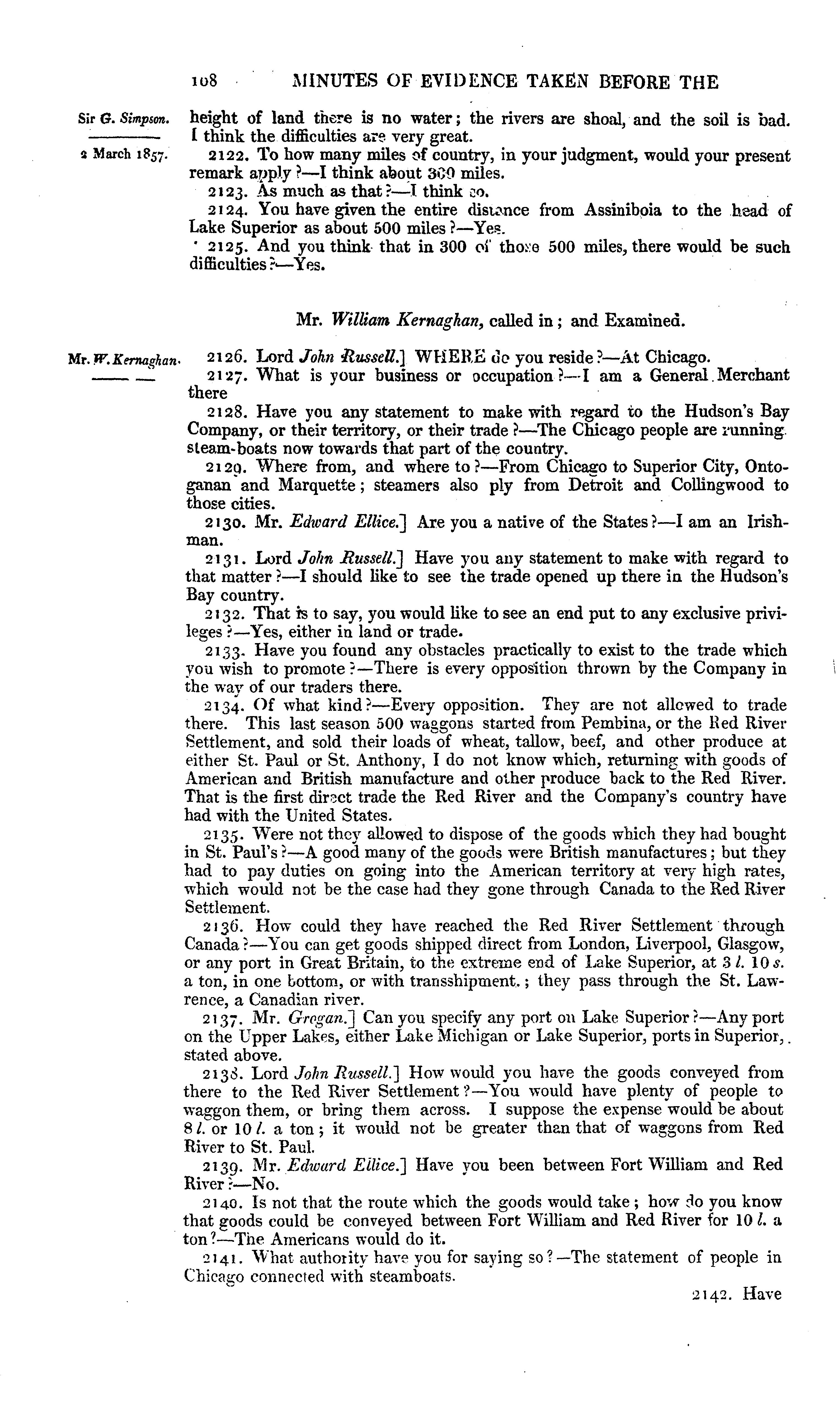 108 MINUTES OF EVIDENCE TAKEN BEFORE THE

Sir G. Simpson.

2 March 1857.

height of land there is no water; the rivers are shoal, and the soil is bad. I think the difficulties are very great.

2122. To how many miles of country, in your judgment, would your present remark apply?—I think about 300 miles.

2123. As much as that?—I think so.

2124. You have given the entire distance from Assiniboia to the head of Lake Superior as about 500 miles?—Yes.

2125. And you think that in 300 of those 500 miles, there would be such difficulties?—Yes.

Mr. William Kernaghan, called in; and Examined.

Mr. W. Kernaghan.

2126. Lord John Russell.] WHERE do you reside?—At Chicago.

2127. What is your business or occupation?—I am a General Merchant there

2128. Have you any statement to make with regard to the Hudson's Bay Company, or their territory, or their trade?—The Chicago people are running steam-boats now towards that part of the country.

2129. Where from, and where to?—From Chicago to Superior City, Ontoganan and Marquette; steamers also ply from Detroit and Collingwood to those cities.

2130. Mr. Edward Ellice.] Are you a native of the States?—I am an Irishman.

2131. Lord John Russell.] Have you any statement to make with regard to that matter?—I should like to see the trade opened up there in the Hudson's Bay country.

2132. That is to say, you would like to see an end put to any exclusive privileges?—Yes, either in land or trade.

2133. Have you found any obstacles practically to exist to the trade which you wish to promote?—There is every opposition thrown by the Company in the way of our traders there.

2134. Of what kind?—Every opposition. They are not allowed to trade there. This last season 500 waggons started from Pembina, or the Red River Settlement, and sold their loads of wheat, tallow, beef, and other produce at either St. Paul or St. Anthony, I do not know which, returning with goods of American and British manufacture and other produce back to the Red River. That is the first direct trade the Red River and the Company's country have had with the United States.

2135. Were not they allowed to dispose of the goods which they had bought in St. Paul's?—A good many of the goods were British manufactures; but they had to pay duties on going into the American territory at very high rates, which would not be the case had they gone through Canada to the Red River Settlement.

2136. How could they have reached the Red River Settlement through Canada?—You can get goods shipped direct from London, Liverpool, Glasgow, or any port in Great Britain, to the extreme end of Lake Superior, at 3 l. 10 s. a ton, in one bottom, or with transshipment.; they pass through the St. Lawrence, a Canadian river.

2137. Mr. Grogan.] Can you specify any port on Lake Superior?—Any port on the Upper Lakes, either Lake Michigan or Lake Superior, ports in Superior, stated above.

2138. Lord John Russell.] How would you have the goods conveyed from there to the Red River Settlement?—You would have plenty of people to waggon them, or bring them across. I suppose the expense would be about 8 l. or 10 l. a ton; it would not be greater than that of waggons from Red River to St. Paul.

2139. Mr. Edward Ellice.] Have you been between Fort William and Red River?—No.

2140. Is not that the route which the goods would take; how do you know that goods could be conveyed between Fort William and Red River for 10 l. a ton?—The Americans would do it.

2141. What authority have you for saying so?—The statement of people in Chicago connected with steamboats.

2142. Have